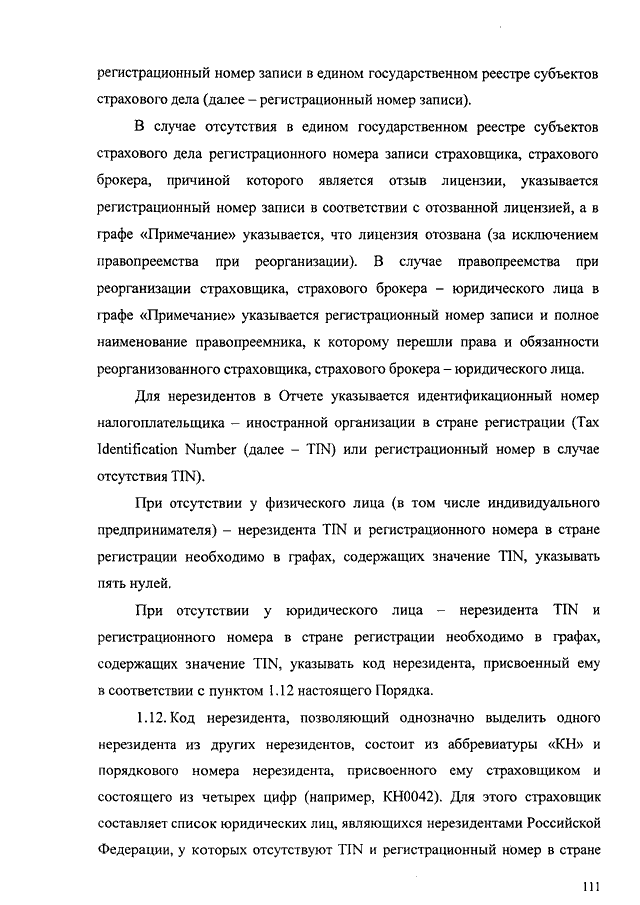 регистрационный номер записи в едином государственном реестре субъектов страхового дела (далее – регистрационный номер записи).

В случае отсутствия в едином государственном реестре субъектов страхового дела регистрационного номера записи страховщика, страхового брокера, причиной которого является отзыв лицензии, указывается регистрационный номер записи в соответствии с отозванной лицензией, а в графе «Примечание» указывается, что лицензия отозвана (за исключением правопреемства при реорганизации). В случае правопреемства при реорганизации страховщика, страхового брокера – юридического лица в графе «Примечание» указывается регистрационный номер записи и полное наименование правопреемника, к которому перешли права и обязанности реорганизованного страховщика, страхового брокера – юридического лица.

Для нерезидентов в Отчете указывается идентификационный номер налогоплательщика – иностранной организации в стране регистрации (Tax Identification Number (далее – TIN) или регистрационный номер в случае отсутствия TIN).

При отсутствии у физического лица (в том числе индивидуального предпринимателя) – нерезидента TIN и регистрационного номера в стране регистрации необходимо в графах, содержащих значение TIN, указывать пять нулей.

При отсутствии у юридического лица – нерезидента TIN и регистрационного номера в стране регистрации необходимо в графах, содержащих значение TIN, указывать код нерезидента, присвоенный ему в соответствии с пунктом 1.12 настоящего Порядка.

1.12. Код нерезидента, позволяющий однозначно выделить одного нерезидента из других нерезидентов, состоит из аббревиатуры «КН» и порядкового номера нерезидента, присвоенного ему страховщиком и состоящего из четырех цифр (например, КН0042). Для этого страховщик составляет список юридических лиц, являющихся нерезидентами Российской Федерации, у которых отсутствуют TIN и регистрационный номер в стране

111